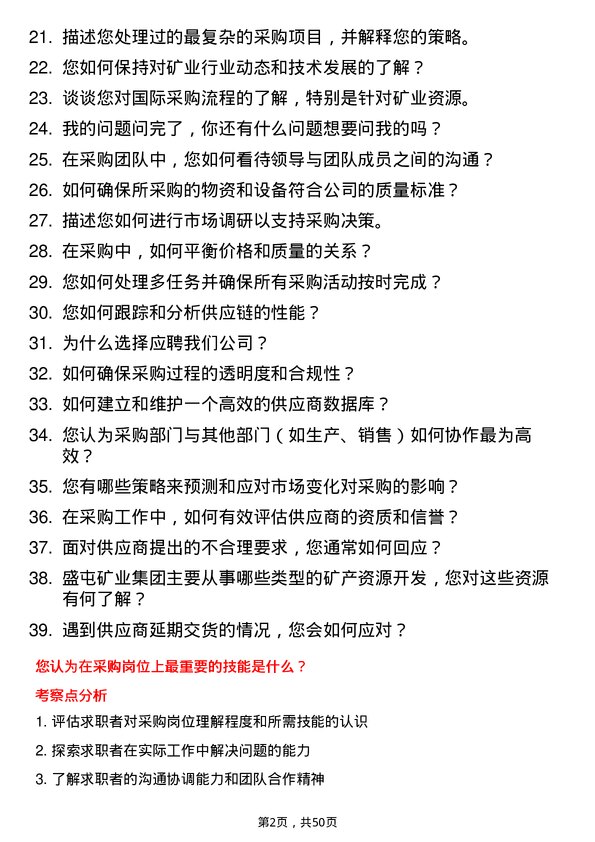 21. 描述您处理过的最复杂的采购项目，并解释您的策略。

22. 您如何保持对矿业行业动态和技术发展的了解？

23. 谈谈您对国际采购流程的了解，特别是针对矿业资源。

24. 我的问题问完了，你还有什么问题想要问我的吗？

25. 在采购团队中，您如何看待领导与团队成员之间的沟通？

26. 如何确保所采购的物资和设备符合公司的质量标准？

27. 描述您如何进行市场调研以支持采购决策。

28. 在采购中，如何平衡价格和质量的关系？

29. 您如何处理多任务并确保所有采购活动按时完成？

30. 您如何跟踪和分析供应链的性能？

31. 为什么选择应聘我们公司？

32. 如何确保采购过程的透明度和合规性？

33. 如何建立和维护一个高效的供应商数据库？

34. 您认为采购部门与其他部门（如生产、销售）如何协作最为高效？

35. 您有哪些策略来预测和应对市场变化对采购的影响？

36. 在采购工作中，如何有效评估供应商的资质和信誉？

37. 面对供应商提出的不合理要求，您通常如何回应？

38. 盛屯矿业集团主要从事哪些类型的矿产资源开发，您对这些资源有何了解？

39. 遇到供应商延期交货的情况，您会如何应对？

您认为在采购岗位上最重要的技能是什么？

考察点分析

1. 评估求职者对采购岗位理解程度和所需技能的认识

2. 探索求职者在实际工作中解决问题的能力

3. 了解求职者的沟通协调能力和团队合作精神

第2页，共50页